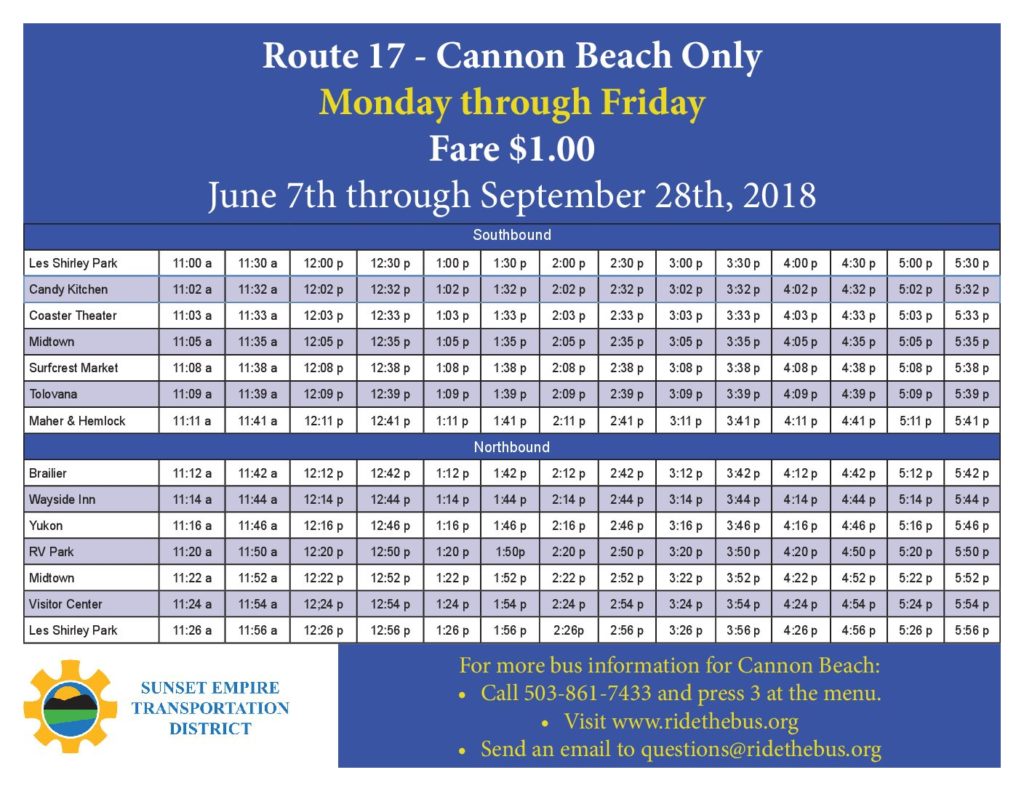 Route 17 - Cannon Beach Only
Monday through Friday
Fare $1.00
June 7th through September 28th, 2018

| Southbound | | | | | | | | | | | | | | |
|---|---|---|---|---|---|---|---|---|---|---|---|---|---|---|
| Les Shirley Park | 11:00 a | 11:30 a | 12:00 p | 12:30 p | 1:00 p | 1:30 p | 2:00 p | 2:30 p | 3:00 p | 3:30 p | 4:00 p | 4:30 p | 5:00 p | 5:30 p |
| Candy Kitchen | 11:02 a | 11:32 a | 12:02 p | 12:32 p | 1:02 p | 1:32 p | 2:02 p | 2:32 p | 3:02 p | 3:32 p | 4:02 p | 4:32 p | 5:02 p | 5:32 p |
| Coaster Theater | 11:03 a | 11:33 a | 12:03 p | 12:33 p | 1:03 p | 1:33 p | 2:03 p | 2:33 p | 3:03 p | 3:33 p | 4:03 p | 4:33 p | 5:03 p | 5:33 p |
| Midtown | 11:05 a | 11:35 a | 12:05 p | 12:35 p | 1:05 p | 1:35 p | 2:05 p | 2:35 p | 3:05 p | 3:35 p | 4:05 p | 4:35 p | 5:05 p | 5:35 p |
| Surfcrest Market | 11:08 a | 11:38 a | 12:08 p | 12:38 p | 1:08 p | 1:38 p | 2:08 p | 2:38 p | 3:08 p | 3:38 p | 4:08 p | 4:38 p | 5:08 p | 5:38 p |
| Tolovana | 11:09 a | 11:39 a | 12:09 p | 12:39 p | 1:09 p | 1:39 p | 2:09 p | 2:39 p | 3:09 p | 3:39 p | 4:09 p | 4:39 p | 5:09 p | 5:39 p |
| Maher & Hemlock | 11:11 a | 11:41 a | 12:11 p | 12:41 p | 1:11 p | 1:41 p | 2:11 p | 2:41 p | 3:11 p | 3:41 p | 4:11 p | 4:41 p | 5:11 p | 5:41 p |
| Northbound | | | | | | | | | | | | | | |
| Brailier | 11:12 a | 11:42 a | 12:12 p | 12:42 p | 1:12 p | 1:42 p | 2:12 p | 2:42 p | 3:12 p | 3:42 p | 4:12 p | 4:42 p | 5:12 p | 5:42 p |
| Wayside Inn | 11:14 a | 11:44 a | 12:14 p | 12:44 p | 1:14 p | 1:44 p | 2:14 p | 2:44 p | 3:14 p | 3:44 p | 4:14 p | 4:44 p | 5:14 p | 5:44 p |
| Yukon | 11:16 a | 11:46 a | 12:16 p | 12:46 p | 1:16 p | 1:46 p | 2:16 p | 2:46 p | 3:16 p | 3:46 p | 4:16 p | 4:46 p | 5:16 p | 5:46 p |
| RV Park | 11:20 a | 11:50 a | 12:20 p | 12:50 p | 1:20 p | 1:50p | 2:20 p | 2:50 p | 3:20 p | 3:50 p | 4:20 p | 4:50 p | 5:20 p | 5:50 p |
| Midtown | 11:22 a | 11:52 a | 12:22 p | 12:52 p | 1:22 p | 1:52 p | 2:22 p | 2:52 p | 3:22 p | 3:52 p | 4:22 p | 4:52 p | 5:22 p | 5:52 p |
| Visitor Center | 11:24 a | 11:54 a | 12;24 p | 12:54 p | 1:24 p | 1:54 p | 2:24 p | 2:54 p | 3:24 p | 3:54 p | 4:24 p | 4:54 p | 5:24 p | 5:54 p |
| Les Shirley Park | 11:26 a | 11:56 a | 12:26 p | 12:56 p | 1:26 p | 1:56 p | 2:26p | 2:56 p | 3:26 p | 3:56 p | 4:26 p | 4:56 p | 5:26 p | 5:56 p |

SUNSET EMPIRE
TRANSPORTATION
DISTRICT

For more bus information for Cannon Beach:
• Call 503-861-7433 and press 3 at the menu.
• Visit www.ridethebus.org
• Send an email to questions@ridethebus.org